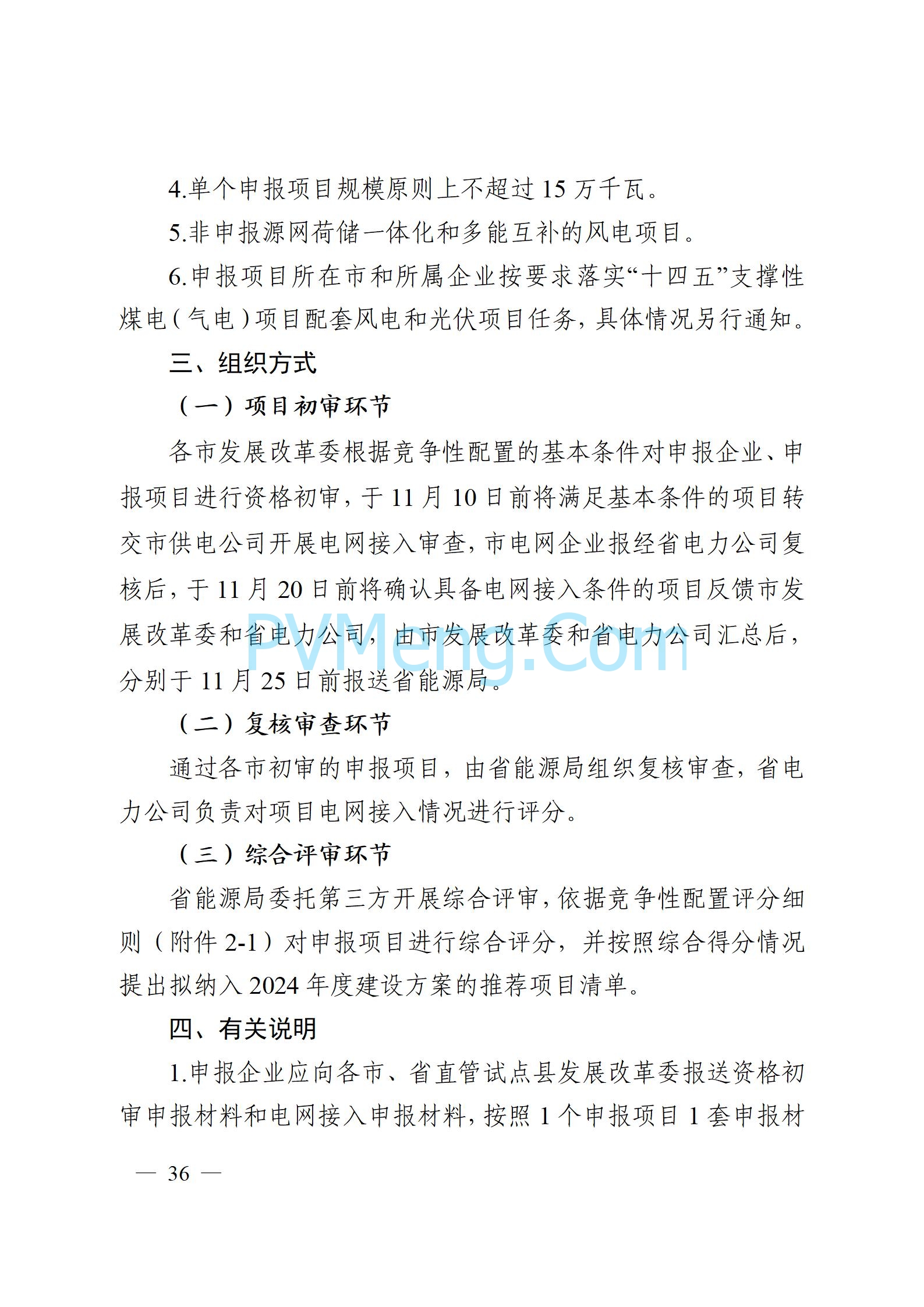 4.单个申报项目规模原则上不超过 15 万千瓦。

5.非申报源网荷储一体化和多能互补的风电项目。

6.申报项目所在市和所属企业按要求落实“十四五”支撑性煤电（气电）项目配套风电和光伏项目任务，具体情况另行通知。

三、组织方式

（一）项目初审环节

各市发展改革委根据竞争性配置的基本条件对申报企业、申报项目进行资格初审，于 11 月 10 日前将满足基本条件的项目转交市供电公司开展电网接入审查，市电网企业报经省电力公司复核后，于 11 月 20 日前将确认具备电网接入条件的项目反馈市发展改革委和省电力公司，由市发展改革委和省电力公司汇总后，分别于 11 月 25 日前报送省能源局。

PVMeng.Com

（二）复核审查环节

通过各市初审的申报项目，由省能源局组织复核审查，省电力公司负责对项目电网接入情况进行评分。

（三）综合评审环节

省能源局委托第三方开展综合评审，依据竞争性配置评分细则（附件 2-1）对申报项目进行综合评分，并按照综合得分情况提出拟纳入 2024 年度建设方案的推荐项目清单。

四、有关说明

1.申报企业应向各市、省直管试点县发展改革委报送资格初审申报材料和电网接入申报材料，按照 1 个申报项目 1 套申报材

— 36 —